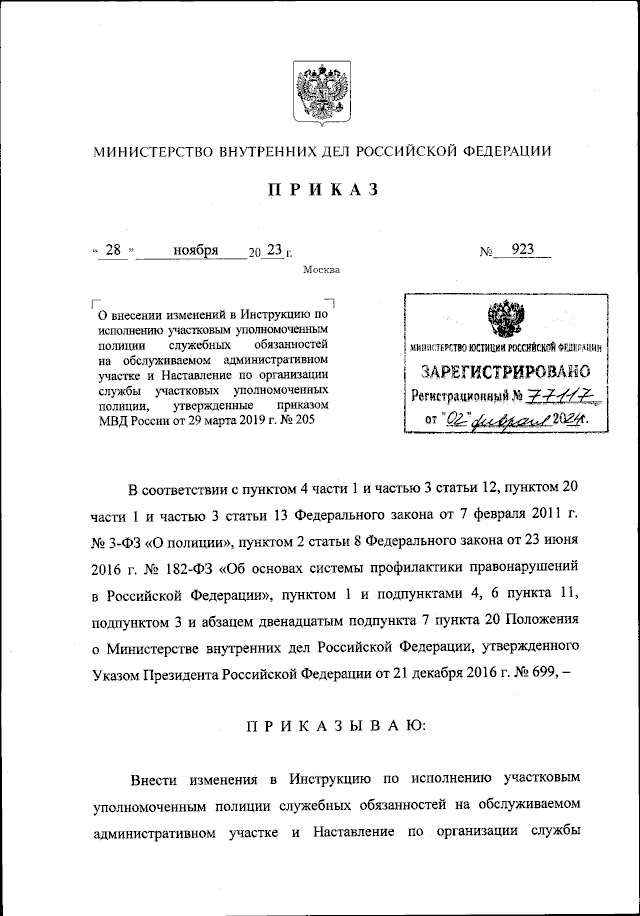 МИНИСТЕРСТВО ВНУТРЕННИХ ДЕЛ РОССИЙСКОЙ ФЕДЕРАЦИИ

ПРИКАЗ

« 28 » ноября 20 23 г. № 923

Москва

О внесении изменений в Инструкцию по исполнению участковым уполномоченным полиции служебных обязанностей на обслуживаемом административном участке и Наставление по организации службы участковых уполномоченных полиции, утвержденные приказом МВД России от 29 марта 2019 г. № 205

МИНИСТЕРСТВО ЮСТИЦИИ РОССИЙСКОЙ ФЕДЕРАЦИИ
ЗАРЕГИСТРИРОВАНО
Регистрационный № 77117
от "02" февраля 2024г.

В соответствии с пунктом 4 части 1 и частью 3 статьи 12, пунктом 20 части 1 и частью 3 статьи 13 Федерального закона от 7 февраля 2011 г. № 3-ФЗ «О полиции», пунктом 2 статьи 8 Федерального закона от 23 июня 2016 г. № 182-ФЗ «Об основах системы профилактики правонарушений в Российской Федерации», пунктом 1 и подпунктами 4, 6 пункта 11, подпунктом 3 и абзацем двенадцатым подпункта 7 пункта 20 Положения о Министерстве внутренних дел Российской Федерации, утвержденного Указом Президента Российской Федерации от 21 декабря 2016 г. № 699, –

ПРИКАЗЫВАЮ:

Внести изменения в Инструкцию по исполнению участковым уполномоченным полиции служебных обязанностей на обслуживаемом административном участке и Наставление по организации службы